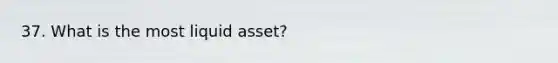 37. What is the most liquid asset?